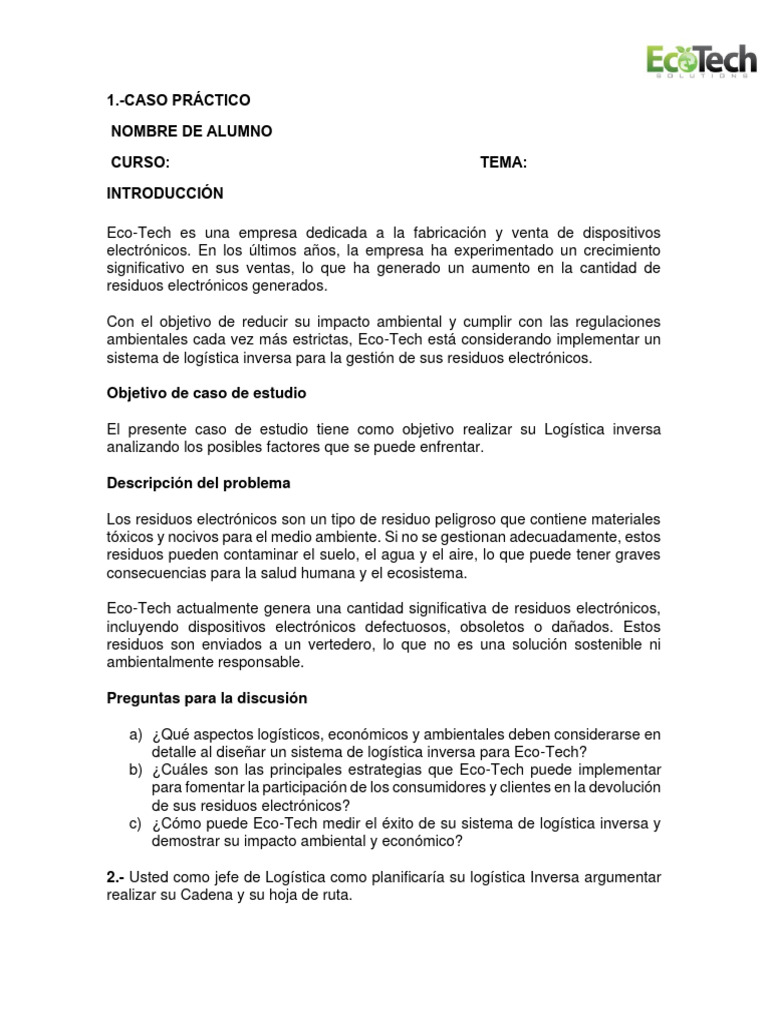 EcoTech
SOLUTIONS

1.-CASO PRÁCTICO

NOMBRE DE ALUMNO

CURSO: TEMA:

INTRODUCCIÓN

Eco-Tech es una empresa dedicada a la fabricación y venta de dispositivos electrónicos. En los últimos años, la empresa ha experimentado un crecimiento significativo en sus ventas, lo que ha generado un aumento en la cantidad de residuos electrónicos generados.

Con el objetivo de reducir su impacto ambiental y cumplir con las regulaciones ambientales cada vez más estrictas, Eco-Tech está considerando implementar un sistema de logística inversa para la gestión de sus residuos electrónicos.

Objetivo de caso de estudio

El presente caso de estudio tiene como objetivo realizar su Logística inversa analizando los posibles factores que se puede enfrentar.

Descripción del problema

Los residuos electrónicos son un tipo de residuo peligroso que contiene materiales tóxicos y nocivos para el medio ambiente. Si no se gestionan adecuadamente, estos residuos pueden contaminar el suelo, el agua y el aire, lo que puede tener graves consecuencias para la salud humana y el ecosistema.

Eco-Tech actualmente genera una cantidad significativa de residuos electrónicos, incluyendo dispositivos electrónicos defectuosos, obsoletos o dañados. Estos residuos son enviados a un vertedero, lo que no es una solución sostenible ni ambientalmente responsable.

Preguntas para la discusión

a) ¿Qué aspectos logísticos, económicos y ambientales deben considerarse en detalle al diseñar un sistema de logística inversa para Eco-Tech?
b) ¿Cuáles son las principales estrategias que Eco-Tech puede implementar para fomentar la participación de los consumidores y clientes en la devolución de sus residuos electrónicos?
c) ¿Cómo puede Eco-Tech medir el éxito de su sistema de logística inversa y demostrar su impacto ambiental y económico?

2.- Usted como jefe de Logística como planificaría su logística Inversa argumentar realizar su Cadena y su hoja de ruta.